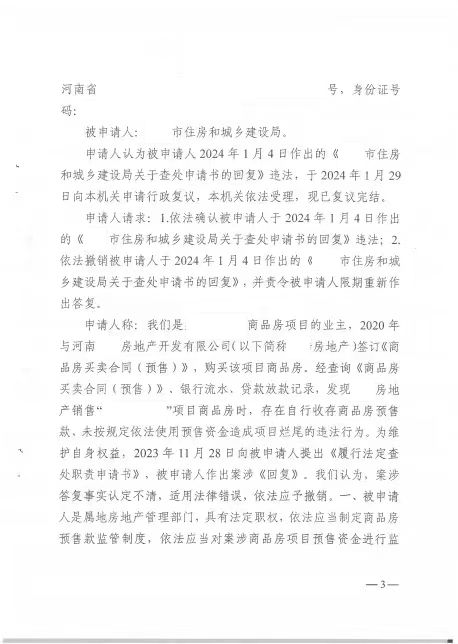 河南省　　　　　　　　　　　　　　　号，身份证号码：

被申请人：　　市住房和城乡建设局。

申请人认为被申请人2024年1月4日作出的《　　市住房和城乡建设局关于查处申请书的回复》违法，于2024年1月29日向本机关申请行政复议，本机关依法受理，现已复议完结。

申请人请求：1.依法确认被申请人于2024年1月4日作出的《　　市住房和城乡建设局关于查处申请书的回复》违法；2.依法撤销被申请人于2024年1月4日作出的《　　市住房和城乡建设局关于查处申请书的回复》，并责令被申请人限期重新作出答复。

申请人称：我们是　　　　商品房项目的业主，2020年与河南　　房地产开发有限公司（以下简称　　房地产）签订《商品房买卖合同（预售）》，购买该项目商品房。经查询《商品房买卖合同（预售）》、银行流水、贷款放款记录，发现　　房地产销售“　　　　”项目商品房时，存在自行收存商品房预售款、未按规定依法使用预售资金造成项目烂尾的违法行为。为维护自身权益，2023年11月28日向被申请人提出《履行法定查处职责申请书》，被申请人作出案涉《回复》。我们认为，案涉答复事实认定不清，适用法律错误，依法应予撤销。一、被申请人是属地房地产管理部门，具有法定职权，依法应当制定商品房预售款监管制度，依法应当对案涉商品房项目预售资金进行监

—3—